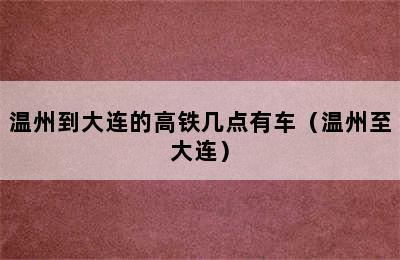 温州到大连的高铁几点有车（温州至大连）